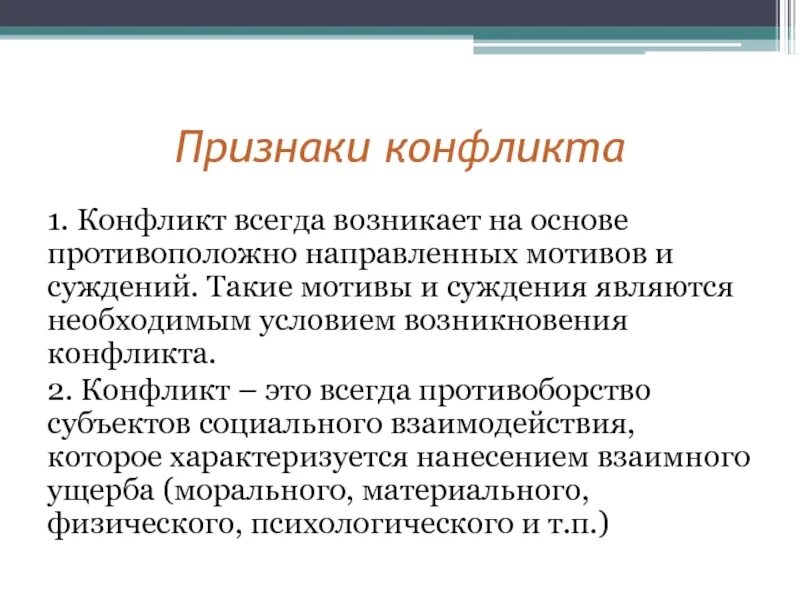 Признаки конфликта

1. Конфликт всегда возникает на основе противоположно направленных мотивов и суждений. Такие мотивы и суждения являются необходимым условием возникновения конфликта.

2. Конфликт – это всегда противоборство субъектов социального взаимодействия, которое характеризуется нанесением взаимного ущерба (морального, материального, физического, психологического и т.п.)